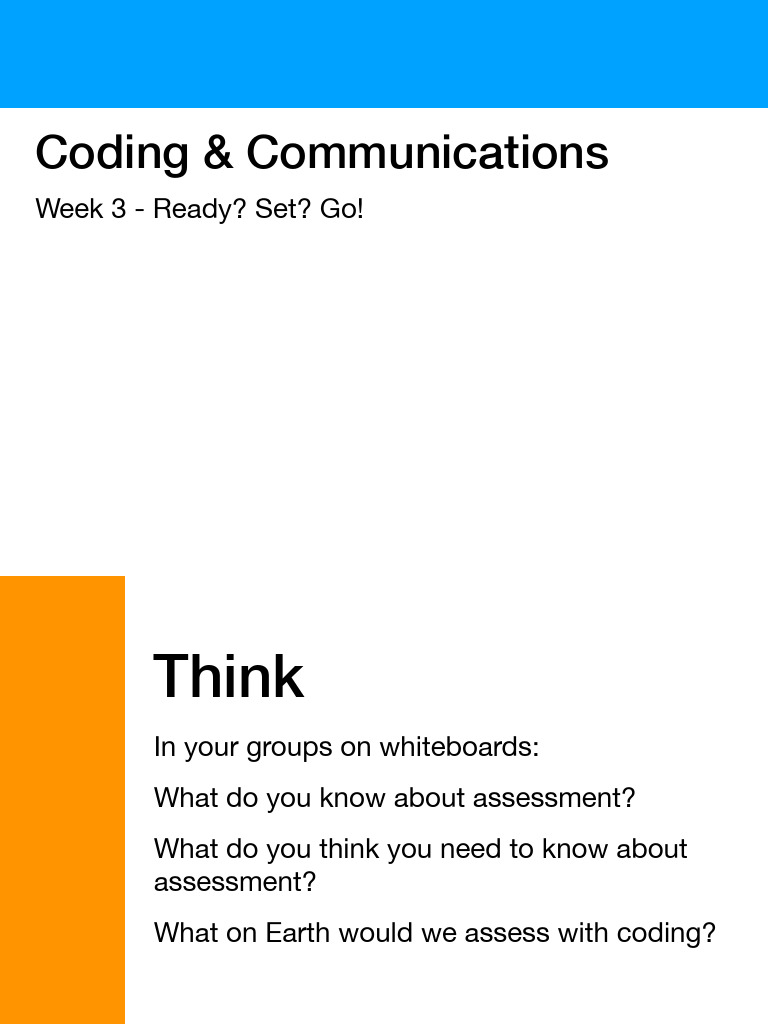 Coding & Communications

Week 3 - Ready? Set? Go!

Think

In your groups on whiteboards:

What do you know about assessment?

What do you think you need to know about assessment?

What on Earth would we assess with coding?